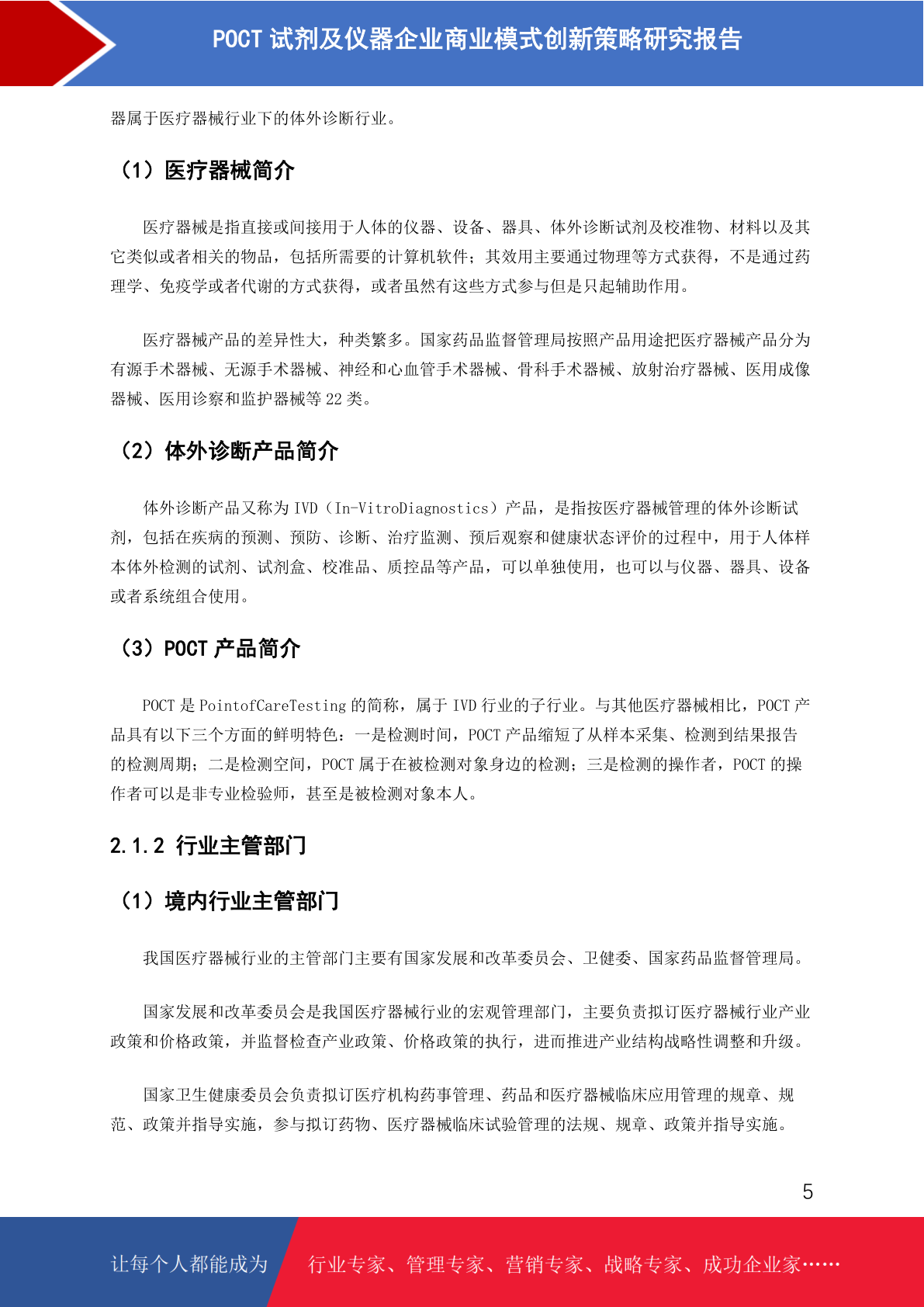 POCT 试剂及仪器企业商业模式创新策略研究报告

器属于医疗器械行业下的体外诊断行业。

（1）医疗器械简介

医疗器械是指直接或间接用于人体的仪器、设备、器具、体外诊断试剂及校准物、材料以及其它类似或者相关的物品，包括所需要的计算机软件；其效用主要通过物理等方式获得，不是通过药理学、免疫学或者代谢的方式获得，或者虽然有这些方式参与但是只起辅助作用。

医疗器械产品的差异性大，种类繁多。国家药品监督管理局按照产品用途把医疗器械产品分为有源手术器械、无源手术器械、神经和心血管手术器械、骨科手术器械、放射治疗器械、医用成像器械、医用诊察和监护器械等 22 类。

（2）体外诊断产品简介

体外诊断产品又称为 IVD（In-VitroDiagnostics）产品，是指按医疗器械管理的体外诊断试剂，包括在疾病的预测、预防、诊断、治疗监测、预后观察和健康状态评价的过程中，用于人体样本体外检测的试剂、试剂盒、校准品、质控品等产品，可以单独使用，也可以与仪器、器具、设备或者系统组合使用。

（3）POCT 产品简介

POCT 是 PointofCareTesting 的简称，属于 IVD 行业的子行业。与其他医疗器械相比，POCT 产品具有以下三个方面的鲜明特色：一是检测时间，POCT 产品缩短了从样本采集、检测到结果报告的检测周期；二是检测空间，POCT 属于在被检测对象身边的检测；三是检测的操作者，POCT 的操作者可以是非专业检验师，甚至是被检测对象本人。

2.1.2 行业主管部门

（1）境内行业主管部门

我国医疗器械行业的主管部门主要有国家发展和改革委员会、卫健委、国家药品监督管理局。

国家发展和改革委员会是我国医疗器械行业的宏观管理部门，主要负责拟订医疗器械行业产业政策和价格政策，并监督检查产业政策、价格政策的执行，进而推进产业结构战略性调整和升级。

国家卫生健康委员会负责拟订医疗机构药事管理、药品和医疗器械临床应用管理的规章、规范、政策并指导实施，参与拟订药物、医疗器械临床试验管理的法规、规章、政策并指导实施。

5

让每个人都能成为 行业专家、管理专家、营销专家、战略专家、成功企业家……